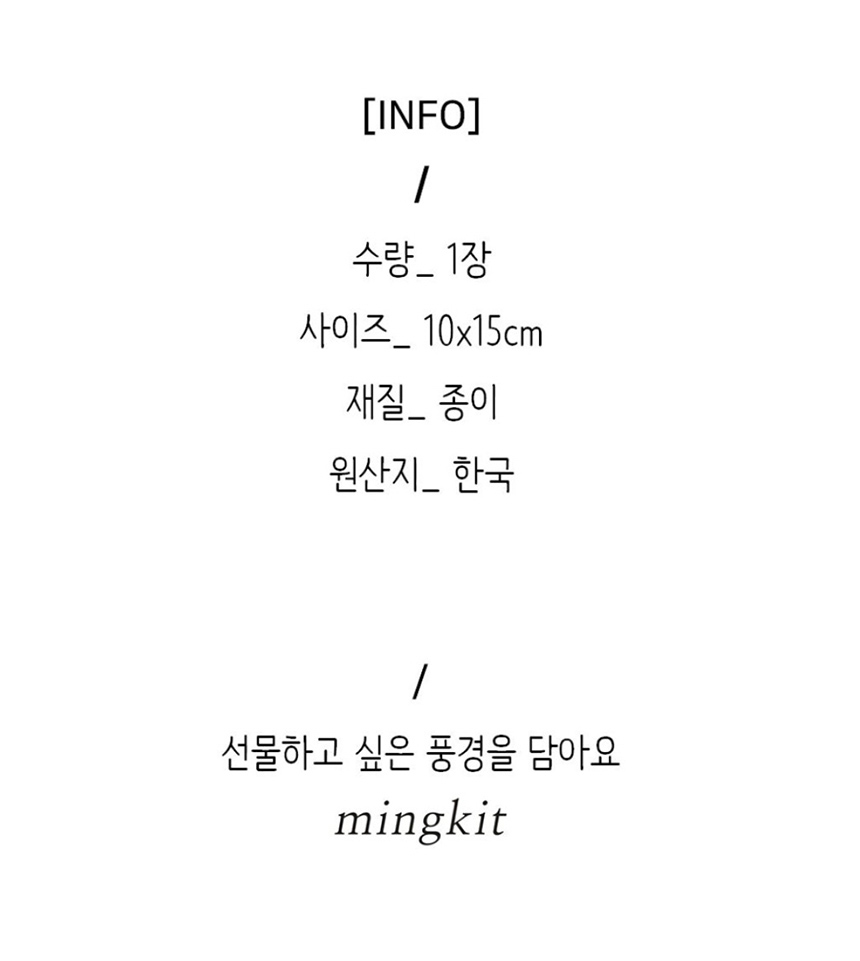 [INFO]

/

수량_ 1장

사이즈_ 10x15cm

재질_ 종이

원산지_ 한국

/

선물하고 싶은 풍경을 담아요

mingkit